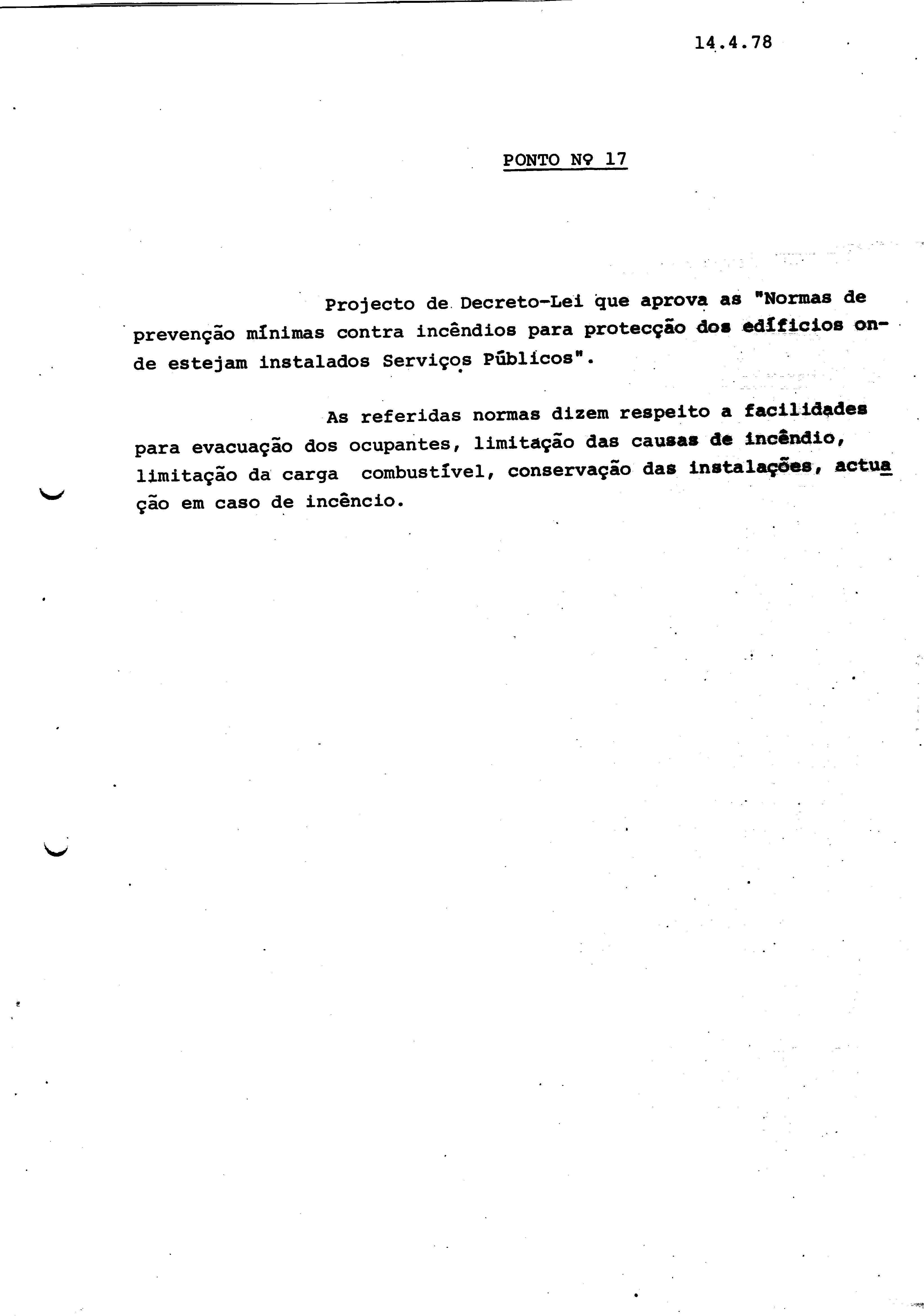 14.4.78

PONTO Nº 17

Projecto de Decreto-Lei que aprova as "Normas de prevenção mínimas contra incêndios para protecção dos edifícios onde estejam instalados Serviços Públicos".

As referidas normas dizem respeito a facilidades para evacuação dos ocupantes, limitação das causas de incêndio, limitação da carga combustível, conservação das instalações, actuação em caso de incêncio.